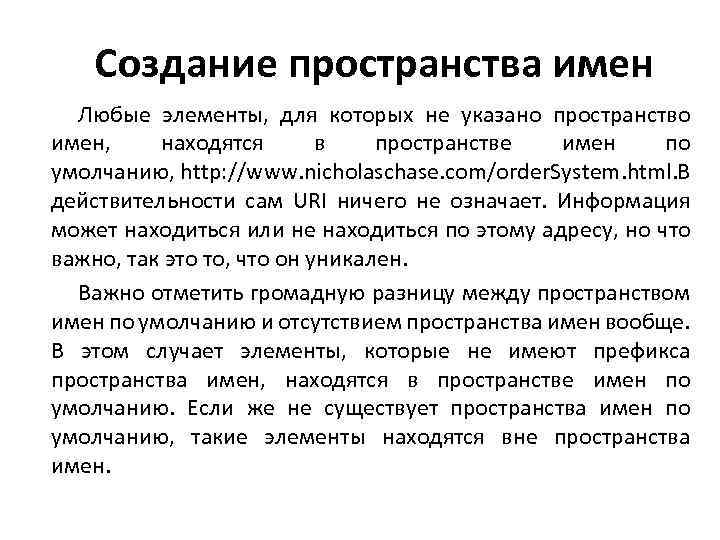 Создание пространства имен

Любые элементы, для которых не указано пространство имен, находятся в пространстве имен по умолчанию, http://www.nicholaschase.com/orderSystem.html.В действительности сам URI ничего не означает. Информация может находиться или не находиться по этому адресу, но что важно, так это то, что он уникален.

Важно отметить громадную разницу между пространством имен по умолчанию и отсутствием пространства имен вообще. В этом случает элементы, которые не имеют префикса пространства имен, находятся в пространстве имен по умолчанию. Если же не существует пространства имен по умолчанию, такие элементы находятся вне пространства имен.